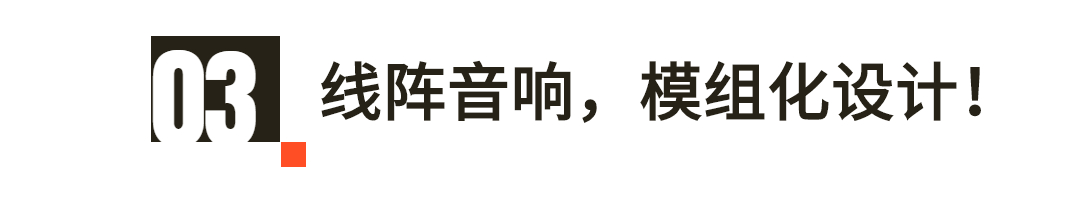 03 线阵音响，模组化设计！